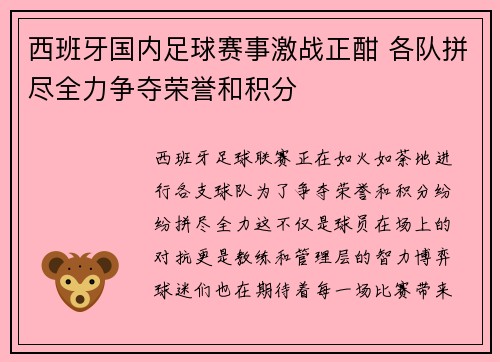 西班牙国内足球赛事激战正酣 各队拼尽全力争夺荣誉和积分

西班牙足球联赛正在如火如荼地进行各支球队为了争夺荣誉和积分纷纷拼尽全力这不仅是球员在场上的对抗更是教练和管理层的智力博弈球迷们也在期待着每一场比赛带来